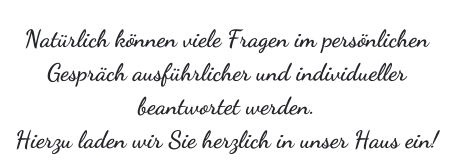 Natürlich können viele Fragen im persönlichen Gespräch ausführlicher und individueller beantwortet werden.
Hierzu laden wir Sie herzlich in unser Haus ein!